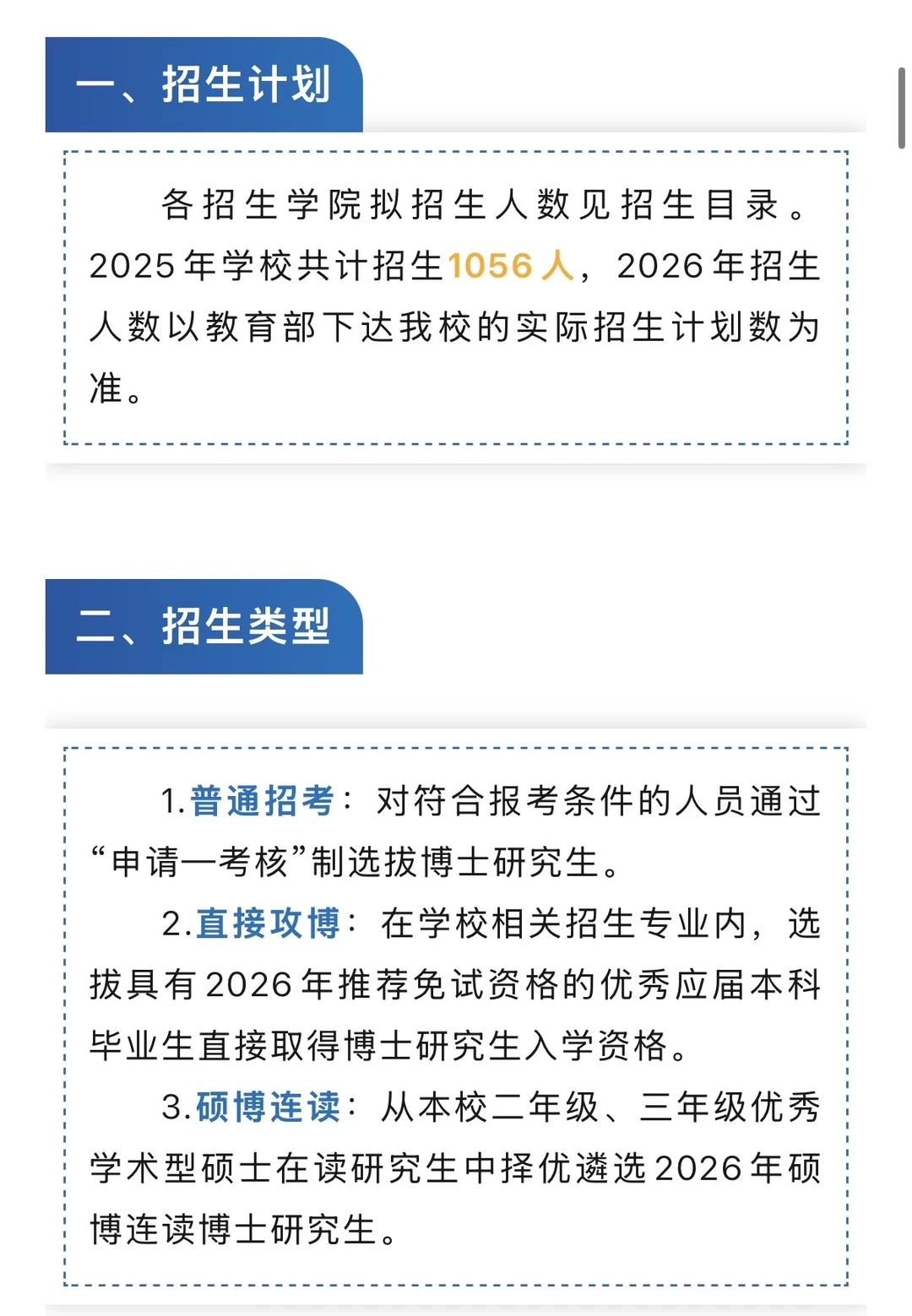 一、招生计划

各招生学院拟招生人数见招生目录。2025年学校共计招生1056人，2026年招生人数以教育部下达我校的实际招生计划数为准。

二、招生类型

1.普通招考：对符合报考条件的人员通过“申请—考核”制选拔博士研究生。

2.直接攻博：在学校相关招生专业内，选拔具有2026年推荐免试资格的优秀应届本科毕业生直接取得博士研究生入学资格。

3.硕博连读：从本校二年级、三年级优秀学术型硕士在读研究生中择优遴选2026年硕博连读博士研究生。